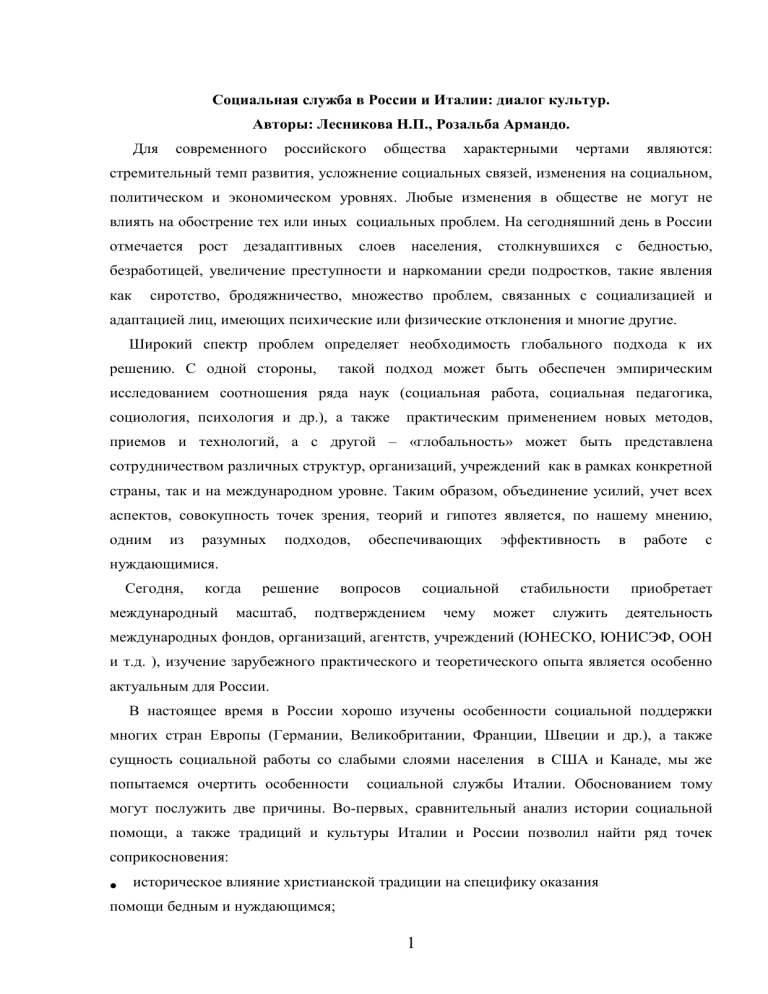 Социальная служба в России и Италии: диалог культур.
Авторы: Лесникова Н.П., Розальба Армандо.

Для современного российского общества характерными чертами являются: стремительный темп развития, усложнение социальных связей, изменения на социальном, политическом и экономическом уровнях. Любые изменения в обществе не могут не влиять на обострение тех или иных социальных проблем. На сегодняшний день в России отмечается рост дезадаптивных слоев населения, столкнувшихся с бедностью, безработицей, увеличение преступности и наркомании среди подростков, такие явления как сиротство, бродяжничество, множество проблем, связанных с социализацией и адаптацией лиц, имеющих психические или физические отклонения и многие другие.

Широкий спектр проблем определяет необходимость глобального подхода к их решению. С одной стороны, такой подход может быть обеспечен эмпирическим исследованием соотношения ряда наук (социальная работа, социальная педагогика, социология, психология и др.), а также практическим применением новых методов, приемов и технологий, а с другой – «глобальность» может быть представлена сотрудничеством различных структур, организаций, учреждений как в рамках конкретной страны, так и на международном уровне. Таким образом, объединение усилий, учет всех аспектов, совокупность точек зрения, теорий и гипотез является, по нашему мнению, одним из разумных подходов, обеспечивающих эффективность в работе с нуждающимися.

Сегодня, когда решение вопросов социальной стабильности приобретает международный масштаб, подтверждением чему может служить деятельность международных фондов, организаций, агентств, учреждений (ЮНЕСКО, ЮНИСЭФ, ООН и т.д. ), изучение зарубежного практического и теоретического опыта является особенно актуальным для России.

В настоящее время в России хорошо изучены особенности социальной поддержки многих стран Европы (Германии, Великобритании, Франции, Швеции и др.), а также сущность социальной работы со слабыми слоями населения в США и Канаде, мы же попытаемся очертить особенности социальной службы Италии. Обоснованием тому могут послужить две причины. Во-первых, сравнительный анализ истории социальной помощи, а также традиций и культуры Италии и России позволил найти ряд точек соприкосновения:

• историческое влияние христианской традиции на специфику оказания помощи бедным и нуждающимся;

1